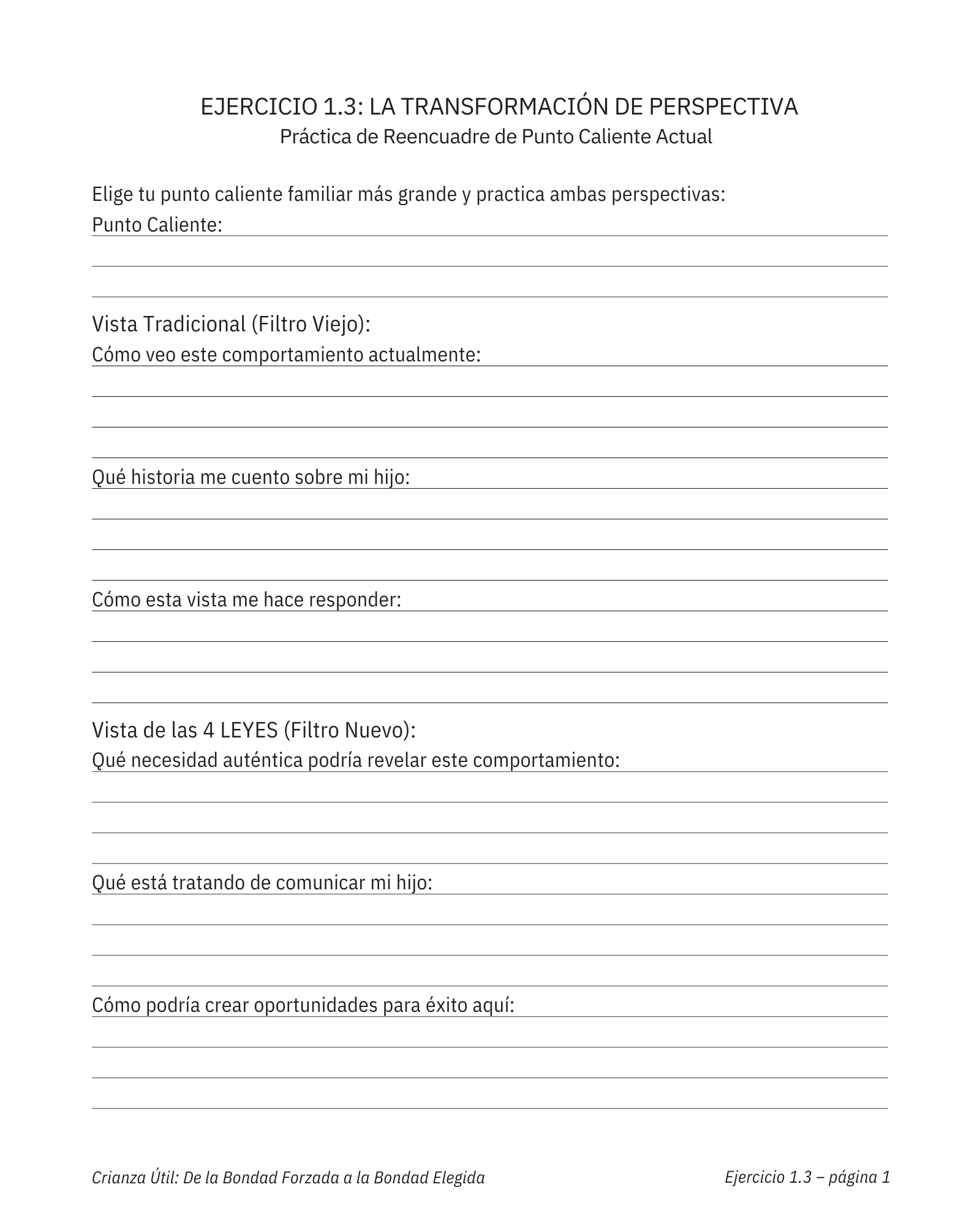 EJERCICIO 1.3: LA TRANSFORMACIÓN DE PERSPECTIVA
Práctica de Reencuadre de Punto Caliente Actual

Elige tu punto caliente familiar más grande y practica ambas perspectivas:
Punto Caliente:

Vista Tradicional (Filtro Viejo):
Cómo veo este comportamiento actualmente:

Qué historia me cuento sobre mi hijo:

Cómo esta vista me hace responder:

Vista de las 4 LEYES (Filtro Nuevo):
Qué necesidad auténtica podría revelar este comportamiento:

Qué está tratando de comunicar mi hijo:

Cómo podría crear oportunidades para éxito aquí:

Crianza Útil: De la Bondad Forzada a la Bondad Elegida

Ejercicio 1.3 – página 1